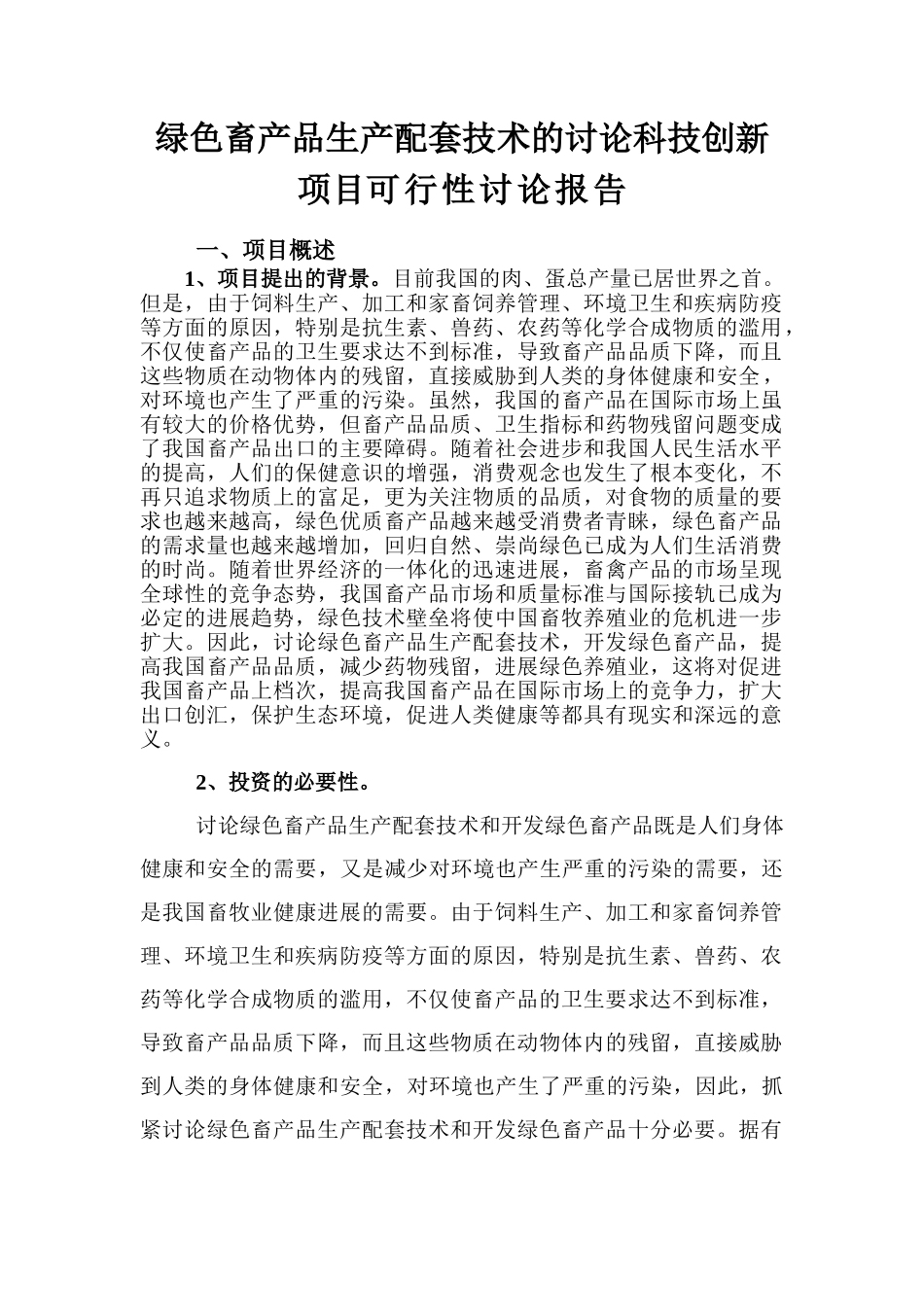 绿色畜产品生产配套技术的讨论科技创新项目可行性讨论报告

一、项目概述

1、项目提出的背景。目前我国的肉、蛋总产量已居世界之首。但是，由于饲料生产、加工和家畜饲养管理、环境卫生和疾病防疫等方面的原因，特别是抗生素、兽药、农药等化学合成物质的滥用，不仅使畜产品的卫生要求达不到标准，导致畜产品品质下降，而且这些物质在动物体内的残留，直接威胁到人类的身体健康和安全，对环境也产生了严重的污染。虽然，我国的畜产品在国际市场上虽有较大的价格优势，但畜产品品质、卫生指标和药物残留问题变成了我国畜产品出口的主要障碍。随着社会进步和我国人民生活水平的提高，人们的保健意识的增强，消费观念也发生了根本变化，不再只追求物质上的富足，更为关注物质的品质，对食物的质量的要求也越来越高，绿色优质畜产品越来越受消费者青睐，绿色畜产品的需求量也越来越增加，回归自然、崇尚绿色已成为人们生活消费的时尚。随着世界经济的一体化的迅速进展，畜禽产品的市场呈现全球性的竞争态势，我国畜产品市场和质量标准与国际接轨已成为必定的进展趋势，绿色技术壁垒将使中国畜牧养殖业的危机进一步扩大。因此，讨论绿色畜产品生产配套技术，开发绿色畜产品，提高我国畜产品品质，减少药物残留，进展绿色养殖业，这将对促进我国畜产品上档次，提高我国畜产品在国际市场上的竞争力，扩大出口创汇，保护生态环境，促进人类健康等都具有现实和深远的意义。

2、投资的必要性。

讨论绿色畜产品生产配套技术和开发绿色畜产品既是人们身体健康和安全的需要，又是减少对环境也产生严重的污染的需要，还是我国畜牧业健康进展的需要。由于饲料生产、加工和家畜饲养管理、环境卫生和疾病防疫等方面的原因，特别是抗生素、兽药、农药等化学合成物质的滥用，不仅使畜产品的卫生要求达不到标准，导致畜产品品质下降，而且这些物质在动物体内的残留，直接威胁到人类的身体健康和安全，对环境也产生了严重的污染，因此，抓紧讨论绿色畜产品生产配套技术和开发绿色畜产品十分必要。据有